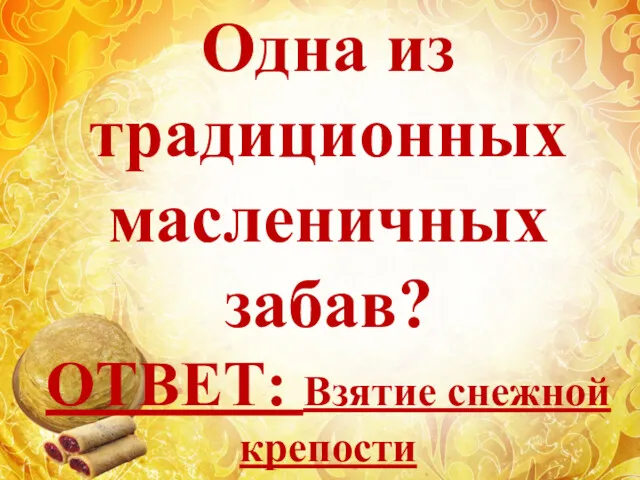 Одна из традиционных масленичных забав?

ОТВЕТ: Взятие снежной крепости